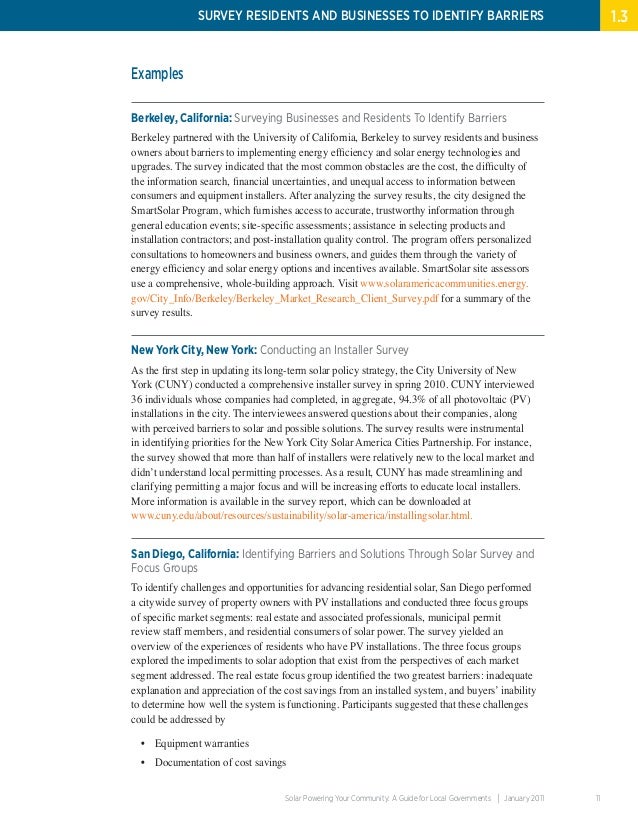 SURVEY RESIDENTS AND BUSINESSES TO IDENTIFY BARRIERS 1.3

Examples

Berkeley, California: Surveying Businesses and Residents To Identify Barriers

Berkeley partnered with the University of California, Berkeley to survey residents and business owners about barriers to implementing energy efficiency and solar energy technologies and upgrades. The survey indicated that the most common obstacles are the cost, the difficulty of the information search, financial uncertainties, and unequal access to information between consumers and equipment installers. After analyzing the survey results, the city designed the SmartSolar Program, which furnishes access to accurate, trustworthy information through general education events; site-specific assessments; assistance in selecting products and installation contractors; and post-installation quality control. The program offers personalized consultations to homeowners and business owners, and guides them through the variety of energy efficiency and solar energy options and incentives available. SmartSolar site assessors use a comprehensive, whole-building approach. Visit www.solaramericacommunities.energy.gov/City_Info/Berkeley/Berkeley_Market_Research_Client_Survey.pdf for a summary of the survey results.

New York City, New York: Conducting an Installer Survey

As the first step in updating its long-term solar policy strategy, the City University of New York (CUNY) conducted a comprehensive installer survey in spring 2010. CUNY interviewed 36 individuals whose companies had completed, in aggregate, 94.3% of all photovoltaic (PV) installations in the city. The interviewees answered questions about their companies, along with perceived barriers to solar and possible solutions. The survey results were instrumental in identifying priorities for the New York City Solar America Cities Partnership. For instance, the survey showed that more than half of installers were relatively new to the local market and didn't understand local permitting processes. As a result, CUNY has made streamlining and clarifying permitting a major focus and will be increasing efforts to educate local installers. More information is available in the survey report, which can be downloaded at www.cuny.edu/about/resources/sustainability/solar-america/installingsolar.html.

San Diego, California: Identifying Barriers and Solutions Through Solar Survey and Focus Groups

To identify challenges and opportunities for advancing residential solar, San Diego performed a citywide survey of property owners with PV installations and conducted three focus groups of specific market segments: real estate and associated professionals, municipal permit review staff members, and residential consumers of solar power. The survey yielded an overview of the experiences of residents who have PV installations. The three focus groups explored the impediments to solar adoption that exist from the perspectives of each market segment addressed. The real estate focus group identified the two greatest barriers: inadequate explanation and appreciation of the cost savings from an installed system, and buyers' inability to determine how well the system is functioning. Participants suggested that these challenges could be addressed by

• Equipment warranties
• Documentation of cost savings

Solar Powering Your Community: A Guide for Local Governments | January 2011 11